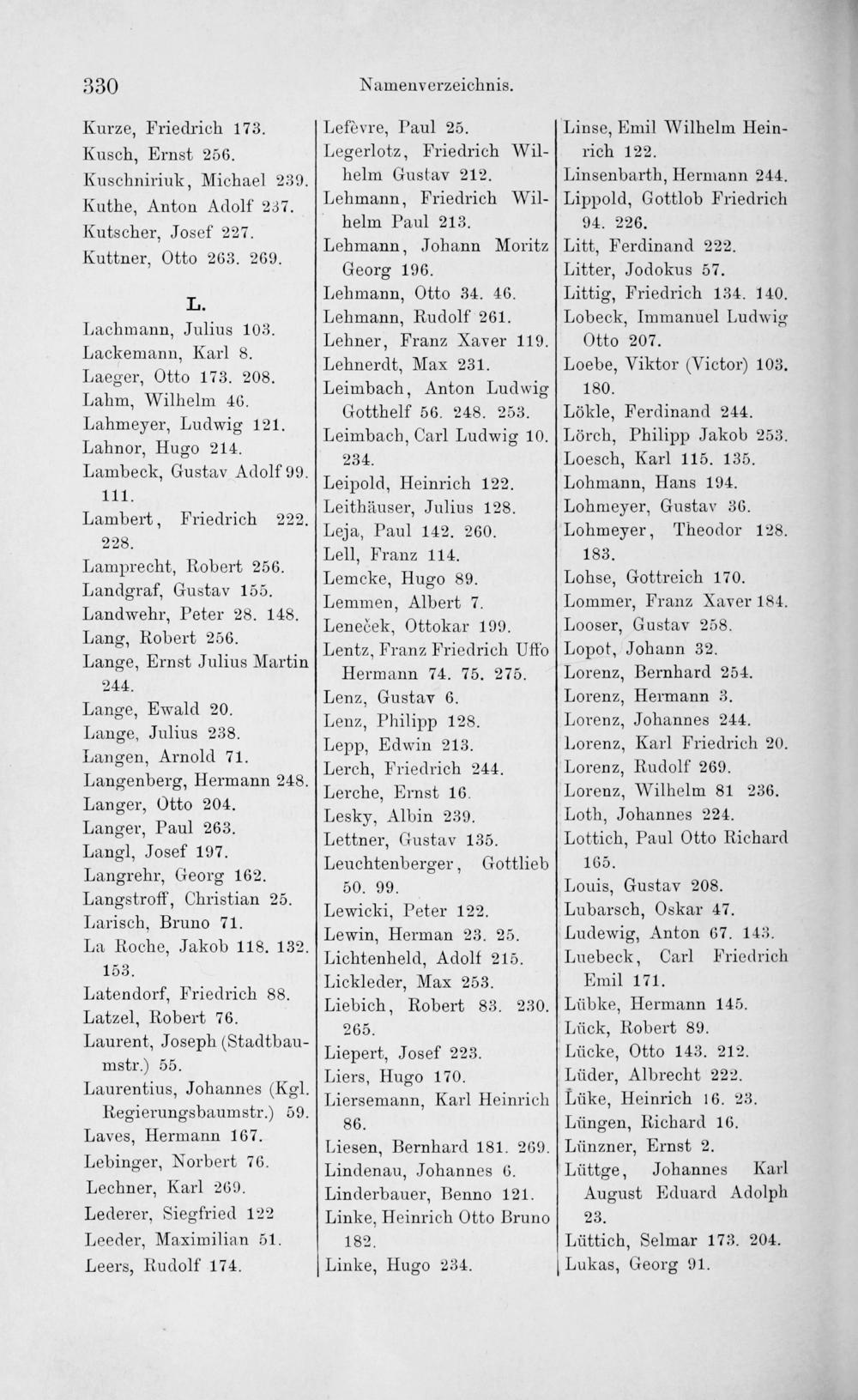 330 Namenverzeichnis.

Kurze, Friedrich 173.
Kusch, Ernst 256.
Kuschniriuk, Michael 239.
Kuthe, Anton Adolf 237.
Kutscher, Josef 227.
Kuttner, Otto 263. 269.

L.

Lachmann, Julius 103.
Lackemann, Karl 8.
Laeger, Otto 173. 208.
Lahm, Wilhelm 46.
Lahmeyer, Ludwig 121.
Lahnor, Hugo 214.
Lambeck, Gustav Adolf 99. 111.
Lambert, Friedrich 222. 228.
Lamprecht, Robert 256.
Landgraf, Gustav 155.
Landwehr, Peter 28. 148.
Lang, Robert 256.
Lange, Ernst Julius Martin 244.
Lange, Ewald 20.
Lange, Julius 238.
Langen, Arnold 71.
Langenberg, Hermann 248.
Langer, Otto 204.
Langer, Paul 263.
Langl, Josef 197.
Langrehr, Georg 162.
Langstroff, Christian 25.
Larisch, Bruno 71.
La Roche, Jakob 118. 132. 153.
Latendorf, Friedrich 88.
Latzel, Robert 76.
Laurent, Joseph (Stadtbaumstr.) 55.
Laurentius, Johannes (Kgl. Regierungsbaumstr.) 59.
Laves, Hermann 167.
Lebinger, Norbert 76.
Lechner, Karl 269.
Lederer, Siegfried 122
Leeder, Maximilian 51.
Leers, Rudolf 174.

Lefèvre, Paul 25.
Legerlotz, Friedrich Wilhelm Gustav 212.
Lehmann, Friedrich Wilhelm Paul 213.
Lehmann, Johann Moritz Georg 196.
Lehmann, Otto 34. 46.
Lehmann, Rudolf 261.
Lehner, Franz Xaver 119.
Lehnerdt, Max 231.
Leimbach, Anton Ludwig Gotthelf 56. 248. 253.
Leimbach, Carl Ludwig 10. 234.
Leipold, Heinrich 122.
Leithäuser, Julius 128.
Leja, Paul 142. 260.
Lell, Franz 114.
Lemcke, Hugo 89.
Lemmen, Albert 7.
Leneček, Ottokar 199.
Lentz, Franz Friedrich Uffo Hermann 74. 75. 275.
Lenz, Gustav 6.
Lenz, Philipp 128.
Lepp, Edwin 213.
Lerch, Friedrich 244.
Lerche, Ernst 16.
Lesky, Albin 239.
Lettner, Gustav 135.
Leuchtenberger, Gottlieb 50. 99.
Lewicki, Peter 122.
Lewin, Herman 23. 25.
Lichtenheld, Adolf 215.
Lickleder, Max 253.
Liebich, Robert 83. 230. 265.
Liepert, Josef 223.
Liers, Hugo 170.
Liersemann, Karl Heinrich 86.
Liesen, Bernhard 181. 269.
Lindenau, Johannes 6.
Linderbauer, Benno 121.
Linke, Heinrich Otto Bruno 182.
Linke, Hugo 234.

Linse, Emil Wilhelm Heinrich 122.
Linsenbarth, Hermann 244.
Lippold, Gottlob Friedrich 94. 226.
Litt, Ferdinand 222.
Litter, Jodokus 57.
Littig, Friedrich 134. 140.
Lobeck, Immanuel Ludwig Otto 207.
Loebe, Viktor (Victor) 103. 180.
Lökle, Ferdinand 244.
Lörch, Philipp Jakob 253.
Loesch, Karl 115. 135.
Lohmann, Hans 194.
Lohmeyer, Gustav 36.
Lohmeyer, Theodor 128. 183.
Lohse, Gottreich 170.
Lommer, Franz Xaver 184.
Looser, Gustav 258.
Lopot, Johann 32.
Lorenz, Bernhard 254.
Lorenz, Hermann 3.
Lorenz, Johannes 244.
Lorenz, Karl Friedrich 20.
Lorenz, Rudolf 269.
Lorenz, Wilhelm 81 236.
Loth, Johannes 224.
Lottich, Paul Otto Richard 165.
Louis, Gustav 208.
Lubarsch, Oskar 47.
Ludewig, Anton 67. 143.
Luebeck, Carl Friedrich Emil 171.
Lübke, Hermann 145.
Lück, Robert 89.
Lücke, Otto 143. 212.
Lüder, Albrecht 222.
Lüke, Heinrich 16. 23.
Lüngen, Richard 16.
Lünzner, Ernst 2.
Lüttge, Johannes Karl August Eduard Adolph 23.
Lüttich, Selmar 173. 204.
Lukas, Georg 91.